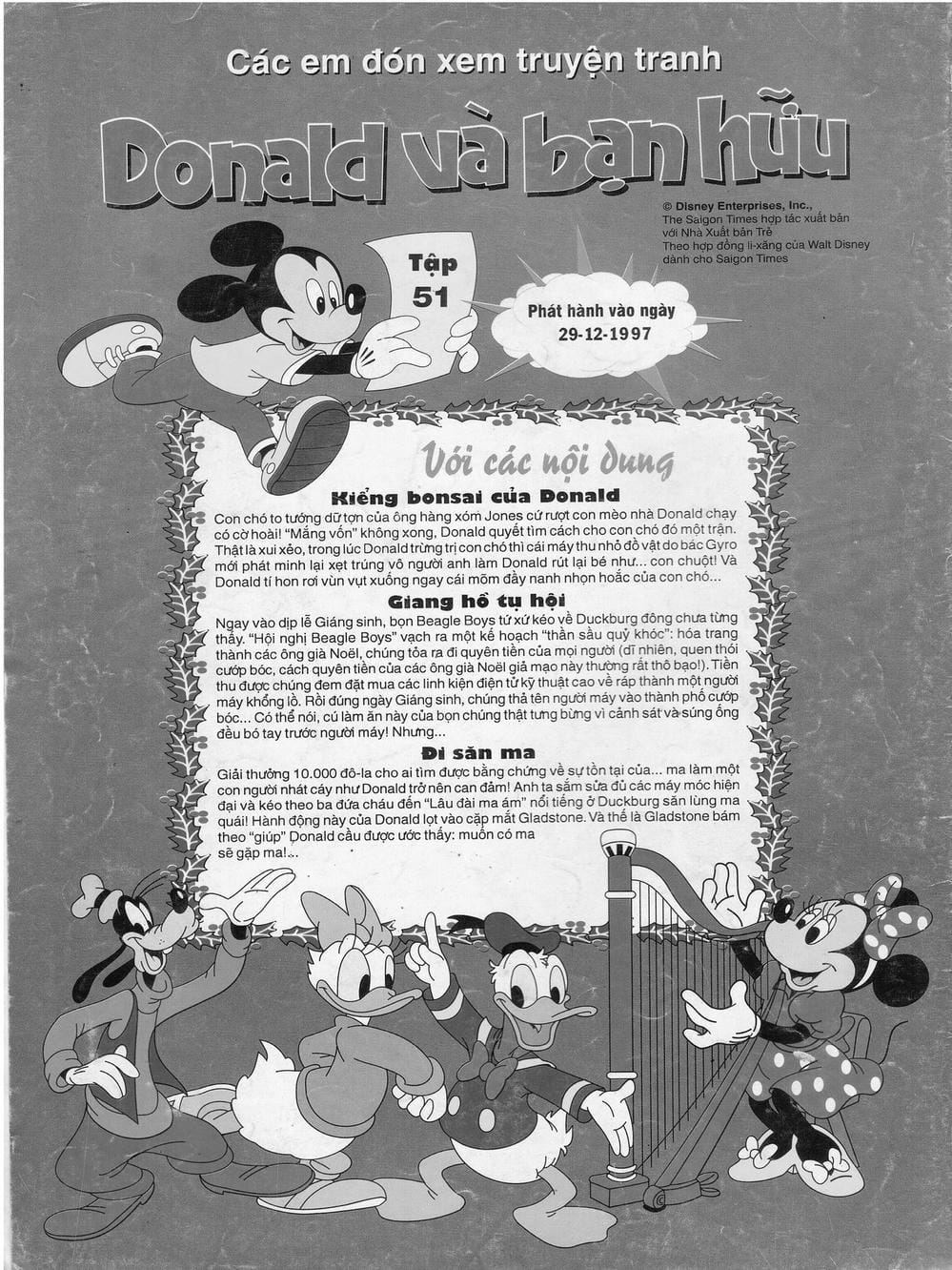 Các em đón xem truyện tranh

Donald và bạn hữu

© Disney Enterprises, Inc.,
The Saigon Times hợp tác xuất bản
với Nhà Xuất bản Trẻ
Theo hợp đồng li-xăng của Walt Disney
dành cho Saigon Times

Tập
51

Phát hành vào ngày
29-12-1997

Với các nội dung

Kiểng bonsai của Donald

Con chó to tướng dữ tợn của ông hàng xóm Jones cứ rượt con mèo nhà Donald chạy có cờ hoài! "Mắng vốn" không xong, Donald quyết tìm cách cho con chó đó một trận. Thật là xui xẻo, trong lúc Donald trừng trị con chó thì cái máy thu nhỏ đồ vật do bác Gyro mới phát minh lại xẹt trúng vô người anh làm Donald rút lại bé như... con chuột! Và Donald tí hon rơi vùn vụt xuống ngay cái mõm đầy nanh nhọn hoắc của con chó...

Giang hồ tụ hội

Ngay vào dịp lễ Giáng sinh, bọn Beagle Boys tứ xứ kéo về Duckburg đông chưa từng thấy. "Hội nghị Beagle Boys" vạch ra một kế hoạch "thần sầu quỷ khóc": hóa trang thành các ông già Noël, chúng tỏa ra đi quyên tiền của mọi người (dĩ nhiên, quen thói cướp bóc, cách quyên tiền của các ông già Noël giả mạo này thường rất thô bạo!). Tiền thu được chúng đem đặt mua các linh kiện điện tử kỹ thuật cao về ráp thành một người máy khổng lồ. Rồi đúng ngày Giáng sinh, chúng thả tên người máy vào thành phố cướp bóc... Có thể nói, cú làm ăn này của bọn chúng thật tưng bừng vì cảnh sát và súng ống đều bó tay trước người máy! Nhưng...

Đi săn ma

Giải thưởng 10.000 đô-la cho ai tìm được bằng chứng về sự tồn tại của... ma làm một con người nhát cáy như Donald trở nên can đảm! Anh ta sắm sửa đủ các máy móc hiện đại và kéo theo ba đứa cháu đến "Lâu đài ma ám" nổi tiếng ở Duckburg săn lùng ma quái! Hành động này của Donald lọt vào cặp mắt Gladstone. Và thế là Gladstone bám theo "giúp" Donald cầu được ước thấy: muốn có ma sẽ gặp ma!...